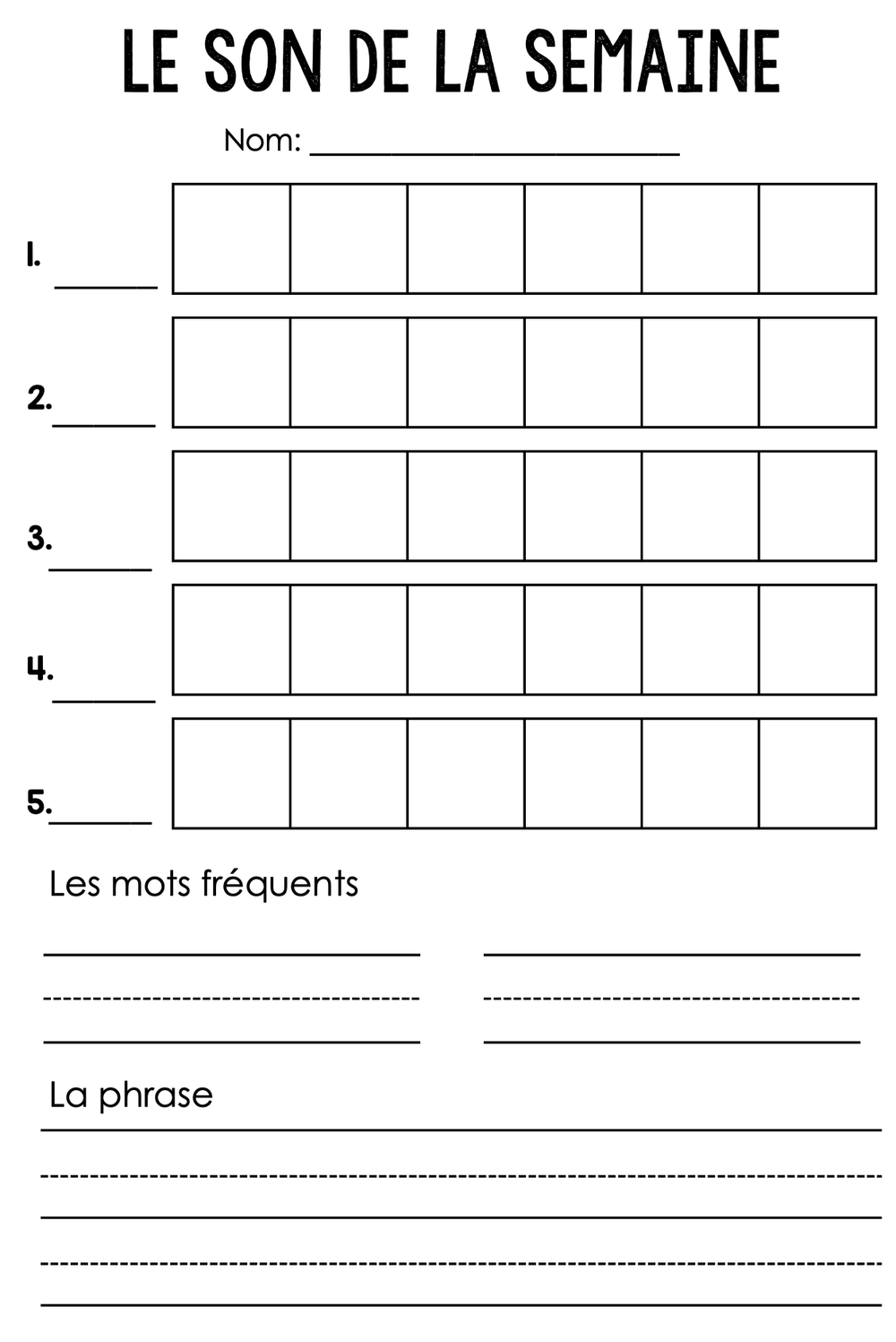 LE SON DE LA SEMAINE

Nom: ____________________

1. ______

2. ______

3. ______

4. ______

5. ______

Les mots fréquents

La phrase